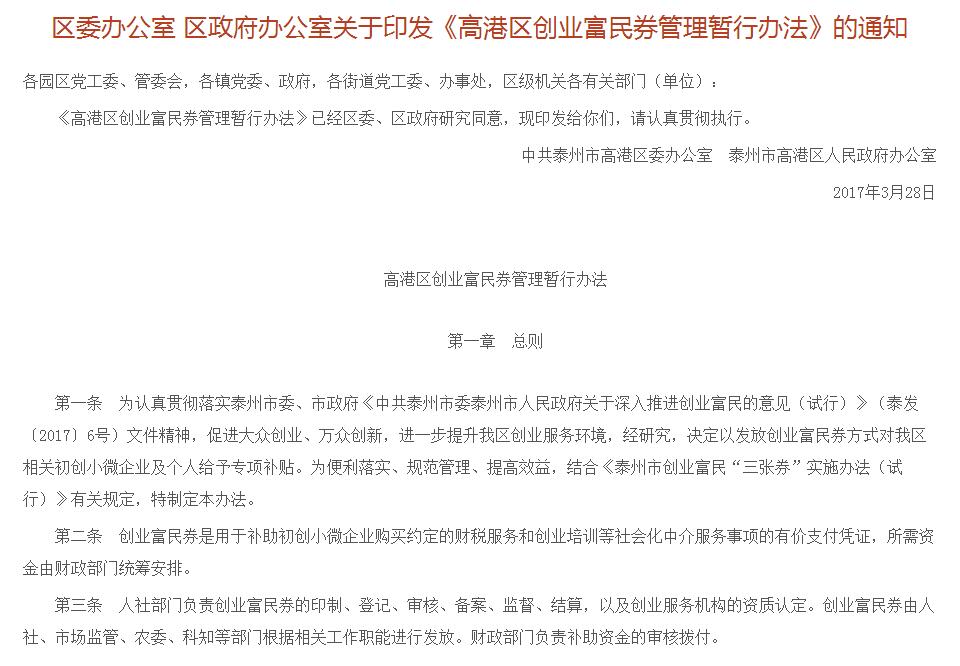 区委办公室 区政府办公室关于印发《高港区创业富民券管理暂行办法》的通知

各园区党工委、管委会，各镇党委、政府，各街道党工委、办事处，区级机关各有关部门（单位）：

《高港区创业富民券管理暂行办法》已经区委、区政府研究同意，现印发给你们，请认真贯彻执行。

中共泰州市高港区委办公室　泰州市高港区人民政府办公室

2017年3月28日

高港区创业富民券管理暂行办法

第一章　总则

第一条　为认真贯彻落实泰州市委、市政府《中共泰州市委泰州市人民政府关于深入推进创业富民的意见（试行）》（泰发〔2017〕6号）文件精神，促进大众创业、万众创新，进一步提升我区创业服务环境，经研究，决定以发放创业富民券方式对我区相关初创小微企业及个人给予专项补贴。为便利落实、规范管理、提高效益，结合《泰州市创业富民“三张券”实施办法（试行）》有关规定，特制定本办法。

第二条　创业富民券是用于补助初创小微企业购买约定的财税服务和创业培训等社会化中介服务事项的有价支付凭证，所需资金由财政部门统筹安排。

第三条　人社部门负责创业富民券的印制、登记、审核、备案、监督、结算，以及创业服务机构的资质认定。创业富民券由人社、市场监管、农委、科知等部门根据相关工作职能进行发放。财政部门负责补助资金的审核拨付。